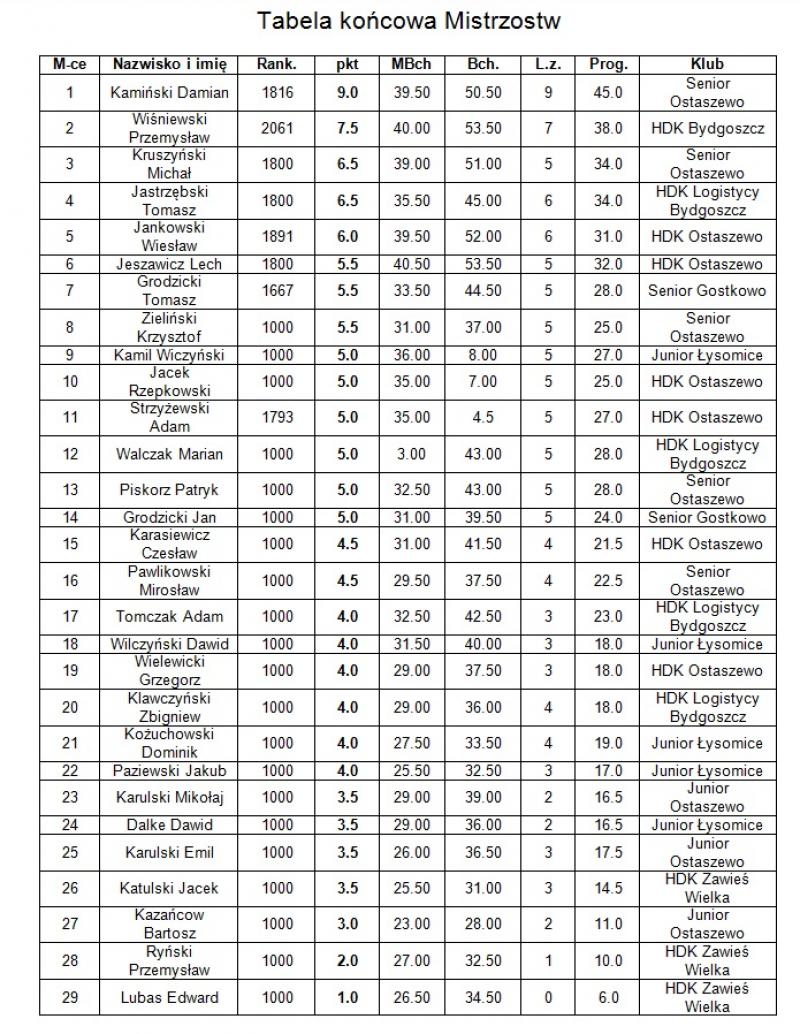 Tabela końcowa Mistrzostw

| M-ce | Nazwisko i imię | Rank. | pkt | MBch | Bch. | L.z. | Prog. | Klub |
|---|---|---|---|---|---|---|---|---|
| 1 | Kamiński Damian | 1816 | 9.0 | 39.50 | 50.50 | 9 | 45.0 | Senior Ostaszewo |
| 2 | Wiśniewski Przemysław | 2061 | 7.5 | 40.00 | 53.50 | 7 | 38.0 | HDK Bydgoszcz |
| 3 | Kruszyński Michał | 1800 | 6.5 | 39.00 | 51.00 | 5 | 34.0 | Senior Ostaszewo |
| 4 | Jastrzębski Tomasz | 1800 | 6.5 | 35.50 | 45.00 | 6 | 34.0 | HDK Logistycy Bydgoszcz |
| 5 | Jankowski Wiesław | 1891 | 6.0 | 39.50 | 52.00 | 6 | 31.0 | HDK Ostaszewo |
| 6 | Jeszawicz Lech | 1800 | 5.5 | 40.50 | 53.50 | 5 | 32.0 | HDK Ostaszewo |
| 7 | Grodzicki Tomasz | 1667 | 5.5 | 33.50 | 44.50 | 5 | 28.0 | Senior Gostkowo |
| 8 | Zieliński Krzysztof | 1000 | 5.5 | 31.00 | 37.00 | 5 | 25.0 | Senior Ostaszewo |
| 9 | Kamil Wiczyński | 1000 | 5.0 | 36.00 | 8.00 | 5 | 27.0 | Junior Łysomice |
| 10 | Jacek Rzepkowski | 1000 | 5.0 | 35.00 | 7.00 | 5 | 25.0 | HDK Ostaszewo |
| 11 | Strzyżewski Adam | 1793 | 5.0 | 35.00 | 4.5 | 5 | 27.0 | HDK Ostaszewo |
| 12 | Walczak Marian | 1000 | 5.0 | 3.00 | 43.00 | 5 | 28.0 | HDK Logistycy Bydgoszcz |
| 13 | Piskorz Patryk | 1000 | 5.0 | 32.50 | 43.00 | 5 | 28.0 | Senior Ostaszewo |
| 14 | Grodzicki Jan | 1000 | 5.0 | 31.00 | 39.50 | 5 | 24.0 | Senior Gostkowo |
| 15 | Karasiewicz Czesław | 1000 | 4.5 | 31.00 | 41.50 | 4 | 21.5 | HDK Ostaszewo |
| 16 | Pawlikowski Mirosław | 1000 | 4.5 | 29.50 | 37.50 | 4 | 22.5 | Senior Ostaszewo |
| 17 | Tomczak Adam | 1000 | 4.0 | 32.50 | 42.50 | 3 | 23.0 | HDK Logistycy Bydgoszcz |
| 18 | Wilczyński Dawid | 1000 | 4.0 | 31.50 | 40.00 | 3 | 18.0 | Junior Łysomice |
| 19 | Wielewicki Grzegorz | 1000 | 4.0 | 29.00 | 37.50 | 3 | 18.0 | HDK Ostaszewo |
| 20 | Klawczyński Zbigniew | 1000 | 4.0 | 29.00 | 36.00 | 4 | 18.0 | HDK Logistycy Bydgoszcz |
| 21 | Kożuchowski Dominik | 1000 | 4.0 | 27.50 | 33.50 | 4 | 19.0 | Junior Łysomice |
| 22 | Paziewski Jakub | 1000 | 4.0 | 25.50 | 32.50 | 3 | 17.0 | Junior Łysomice |
| 23 | Karulski Mikołaj | 1000 | 3.5 | 29.00 | 39.00 | 2 | 16.5 | Junior Ostaszewo |
| 24 | Dalke Dawid | 1000 | 3.5 | 29.00 | 36.00 | 2 | 16.5 | Junior Łysomice |
| 25 | Karulski Emil | 1000 | 3.5 | 26.00 | 36.50 | 3 | 17.5 | Junior Ostaszewo |
| 26 | Katulski Jacek | 1000 | 3.5 | 25.50 | 31.00 | 3 | 14.5 | HDK Zawieś Wielka |
| 27 | Kazańcow Bartosz | 1000 | 3.0 | 23.00 | 28.00 | 2 | 11.0 | Junior Ostaszewo |
| 28 | Ryński Przemysław | 1000 | 2.0 | 27.00 | 32.50 | 1 | 10.0 | HDK Zawieś Wielka |
| 29 | Lubas Edward | 1000 | 1.0 | 26.50 | 34.50 | 0 | 6.0 | HDK Zawieś Wielka |